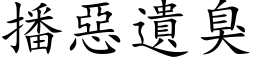 播惡遺臭